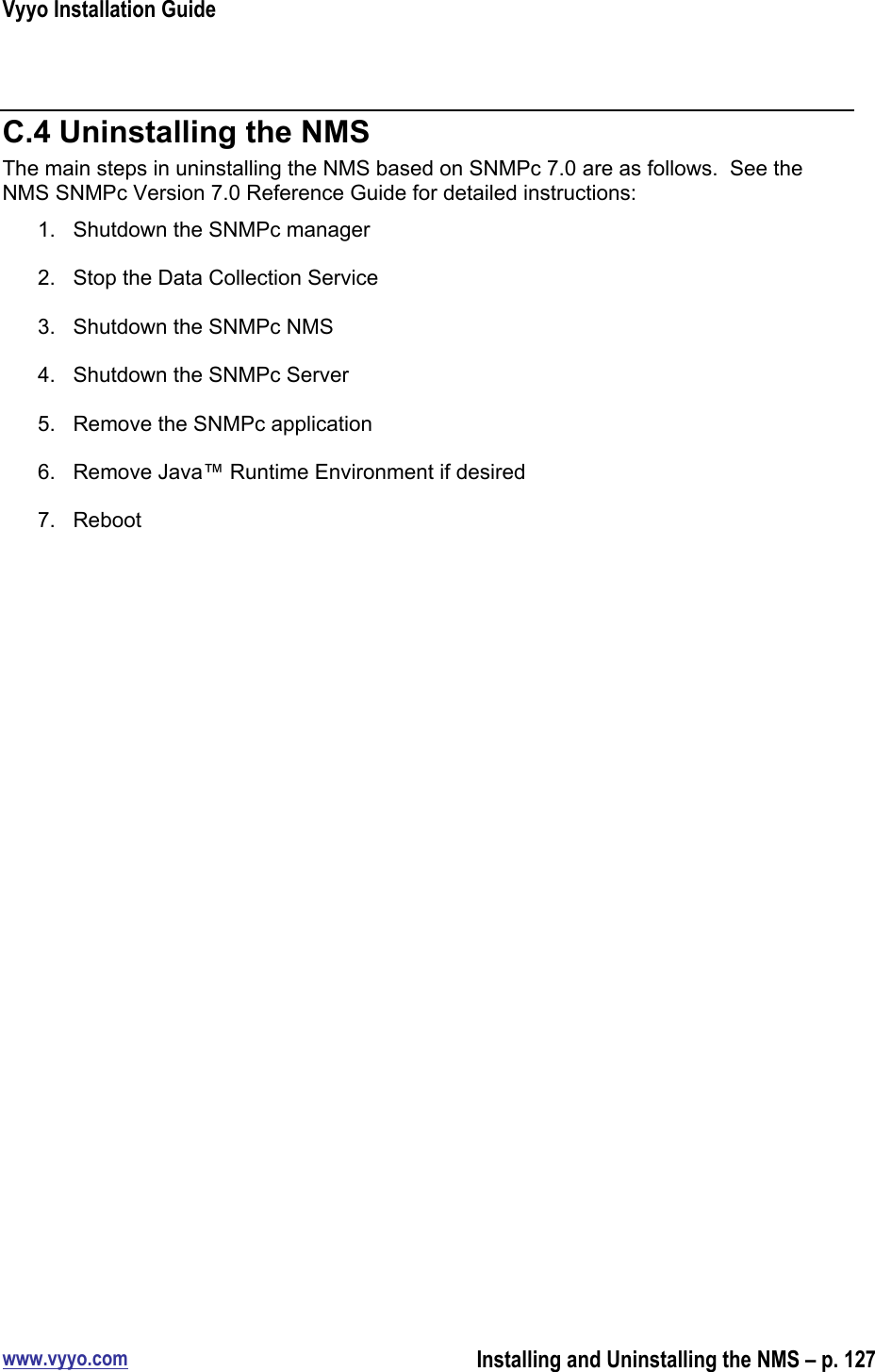 Vyyo Installation Guide

C.4 Uninstalling the NMS

The main steps in uninstalling the NMS based on SNMPc 7.0 are as follows.  See the NMS SNMPc Version 7.0 Reference Guide for detailed instructions:

1. Shutdown the SNMPc manager
2. Stop the Data Collection Service
3. Shutdown the SNMPc NMS
4. Shutdown the SNMPc Server
5. Remove the SNMPc application
6. Remove Java™ Runtime Environment if desired
7. Reboot

www.vyyo.com

Installing and Uninstalling the NMS – p. 127